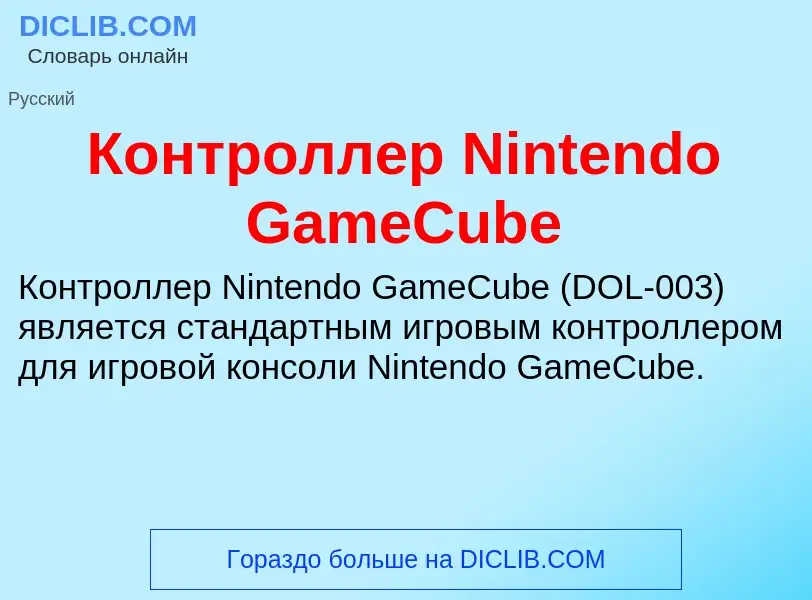 DICLIB.COM
Словарь онлайн

Русский

Контроллер Nintendo GameCube

Контроллер Nintendo GameCube (DOL-003) является стандартным игровым контроллером для игровой консоли Nintendo GameCube.

Гораздо больше на DICLIB.COM